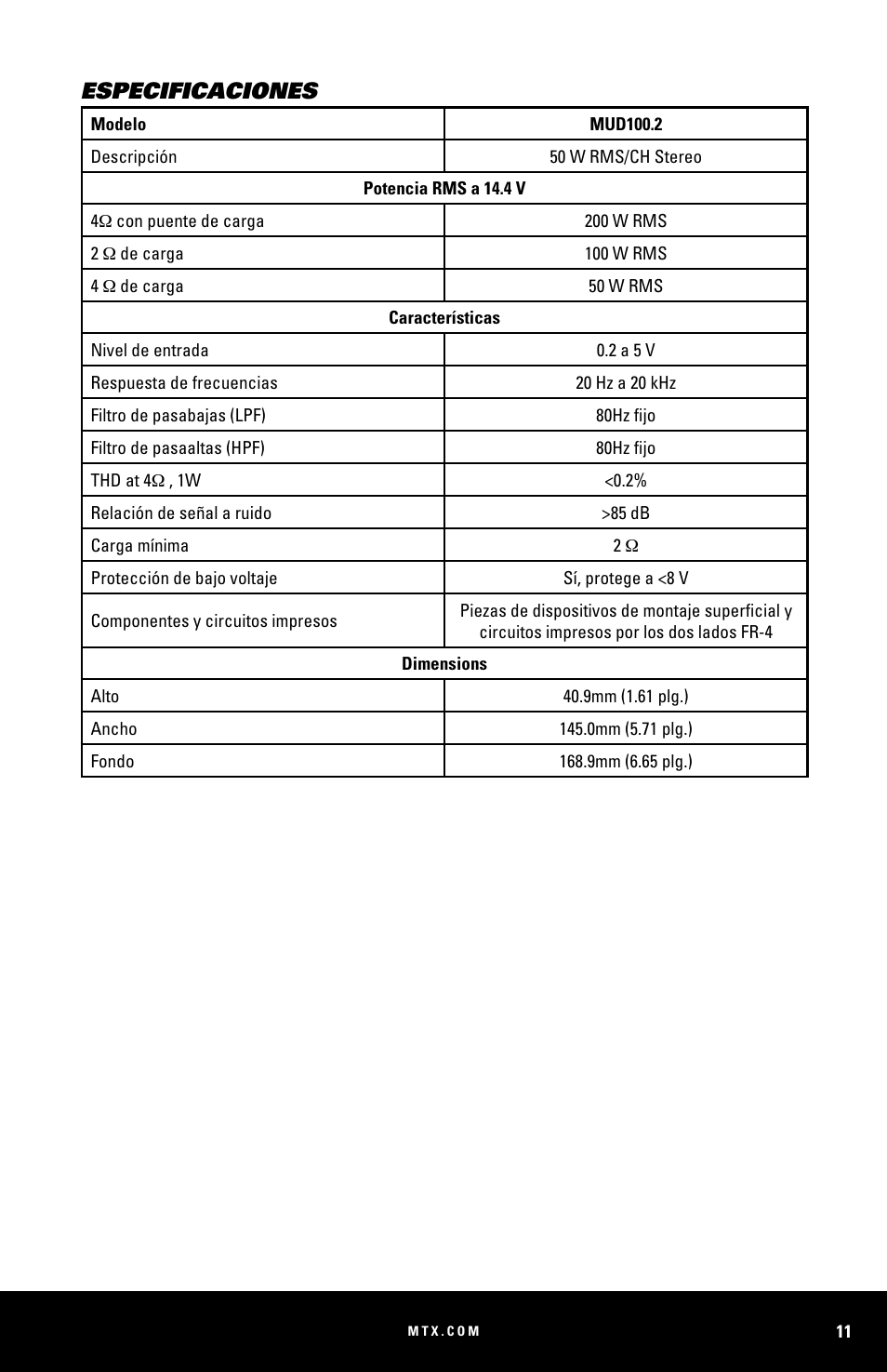 ESPECIFICACIONES

| Modelo | MUD100.2 |
|---|---|
| Descripción | 50 W RMS/CH Stereo |
| Potencia RMS a 14.4 V | |
| 4Ω con puente de carga | 200 W RMS |
| 2 Ω de carga | 100 W RMS |
| 4 Ω de carga | 50 W RMS |
| Características | |
| Nivel de entrada | 0.2 a 5 V |
| Respuesta de frecuencias | 20 Hz a 20 kHz |
| Filtro de pasabajas (LPF) | 80Hz fijo |
| Filtro de pasaaltas (HPF) | 80Hz fijo |
| THD at 4Ω , 1W | <0.2% |
| Relación de señal a ruido | >85 dB |
| Carga mínima | 2 Ω |
| Protección de bajo voltaje | Sí, protege a <8 V |
| Componentes y circuitos impresos | Piezas de dispositivos de montaje superficial y circuitos impresos por los dos lados FR-4 |
| Dimensions | |
| Alto | 40.9mm (1.61 plg.) |
| Ancho | 145.0mm (5.71 plg.) |
| Fondo | 168.9mm (6.65 plg.) |

MTX.COM
11